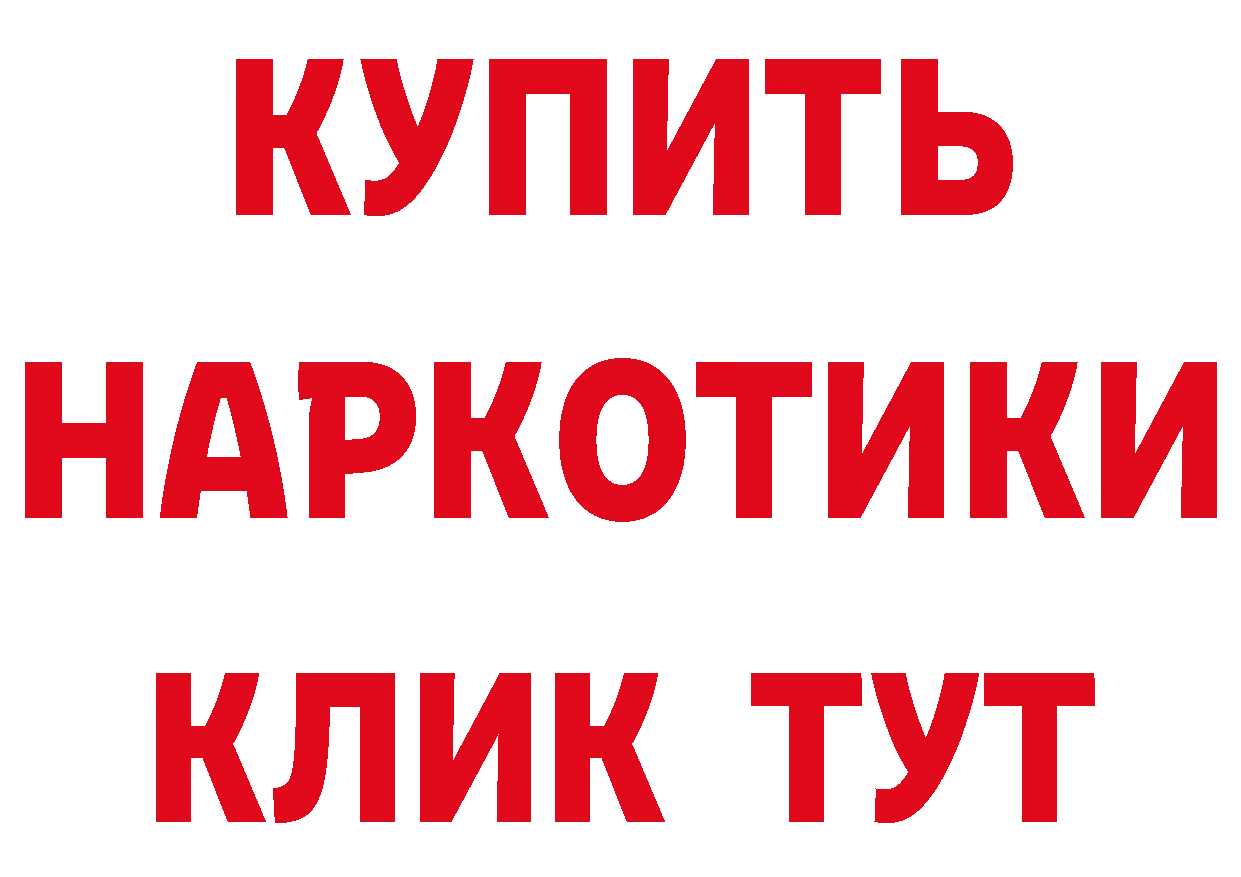 КУПИТЬ
НАРКОТИКИ
КЛИК ТУТ